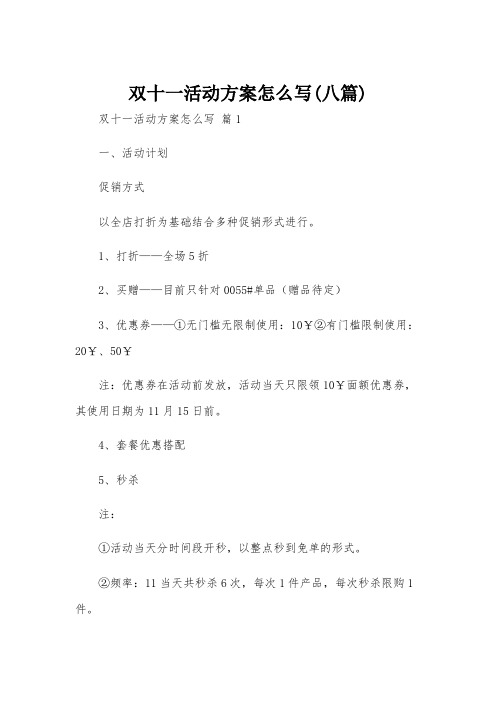 双十一活动方案怎么写(八篇)

双十一活动方案怎么写 篇1

一、活动计划

促销方式

以全店打折为基础结合多种促销形式进行。

1、打折——全场5折

2、买赠——目前只针对0055#单品（赠品待定）

3、优惠券——①无门槛无限制使用：10￥②有门槛限制使用：20￥、50￥

注：优惠券在活动前发放，活动当天只限领10￥面额优惠券，其使用日期为11月15日前。

4、套餐优惠搭配

5、秒杀

注：

①活动当天分时间段开秒，以整点秒到免单的形式。

②频率：11当天共秒杀6次，每次1件产品，每次秒杀限购1件。